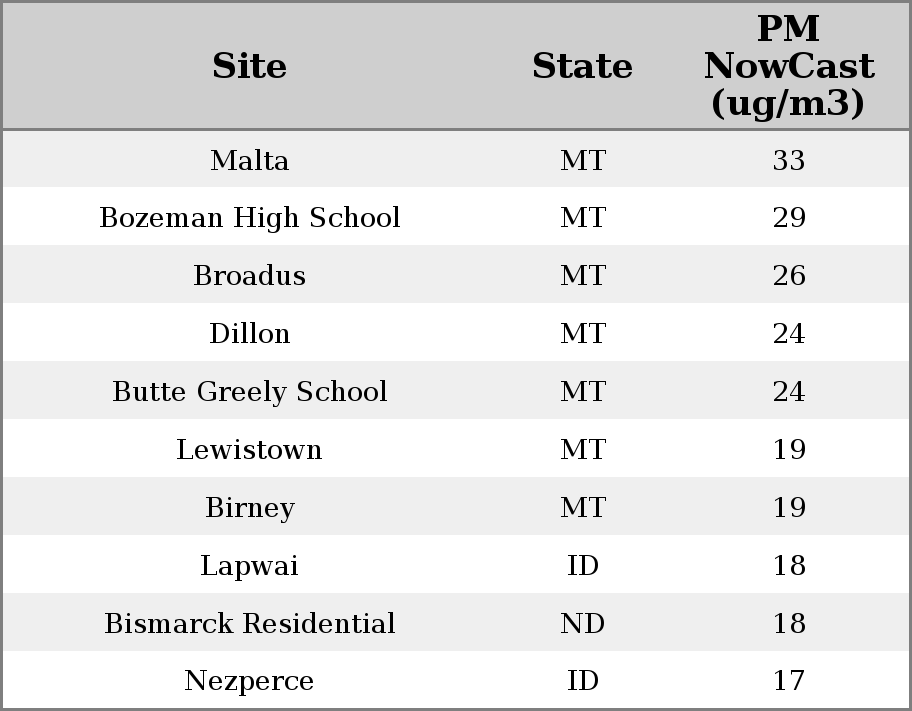 | Site | State | PM NowCast (ug/m3) |
|---|---|---|
| Malta | MT | 33 |
| Bozeman High School | MT | 29 |
| Broadus | MT | 26 |
| Dillon | MT | 24 |
| Butte Greely School | MT | 24 |
| Lewistown | MT | 19 |
| Birney | MT | 19 |
| Lapwai | ID | 18 |
| Bismarck Residential | ND | 18 |
| Nezperce | ID | 17 |